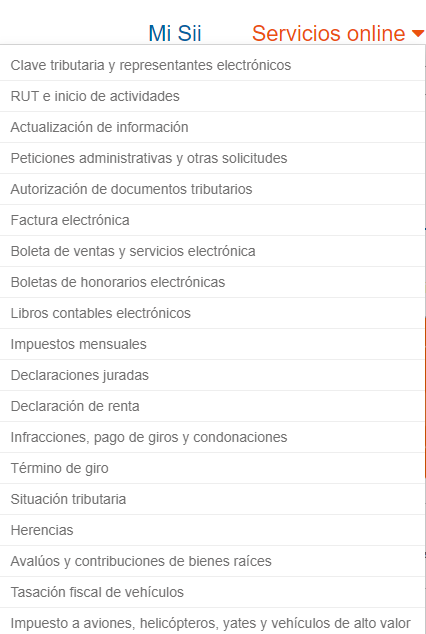 Mi Sii Servicios online

Clave tributaria y representantes electrónicos

RUT e inicio de actividades

Actualización de información

Peticiones administrativas y otras solicitudes

Autorización de documentos tributarios

Factura electrónica

Boleta de ventas y servicios electrónica

Boletas de honorarios electrónicas

Libros contables electrónicos

Impuestos mensuales

Declaraciones juradas

Declaración de renta

Infracciones, pago de giros y condonaciones

Término de giro

Situación tributaria

Herencias

Avalúos y contribuciones de bienes raíces

Tasación fiscal de vehículos

Impuesto a aviones, helicópteros, yates y vehículos de alto valor